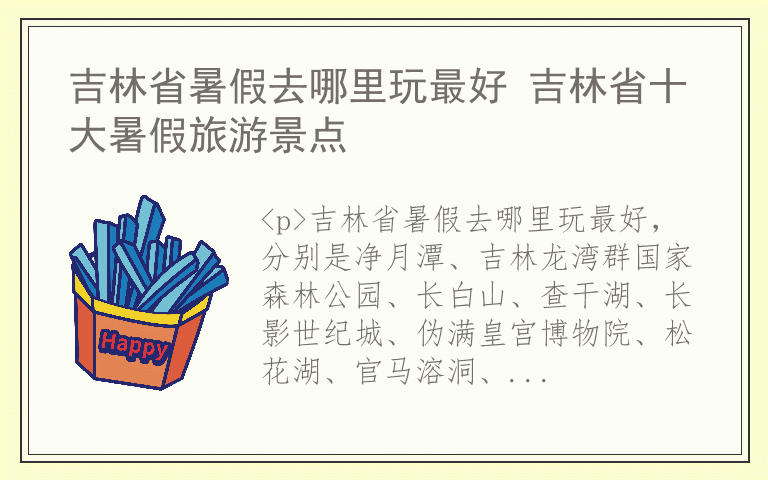 吉林省暑假去哪里玩最好 吉林省十大暑假旅游景点

Happy

<p>吉林省暑假去哪里玩最好，分别是净月潭、吉林龙湾群国家森林公园、长白山、查干湖、长影世纪城、伪满皇宫博物院、松花湖、官马溶洞、...